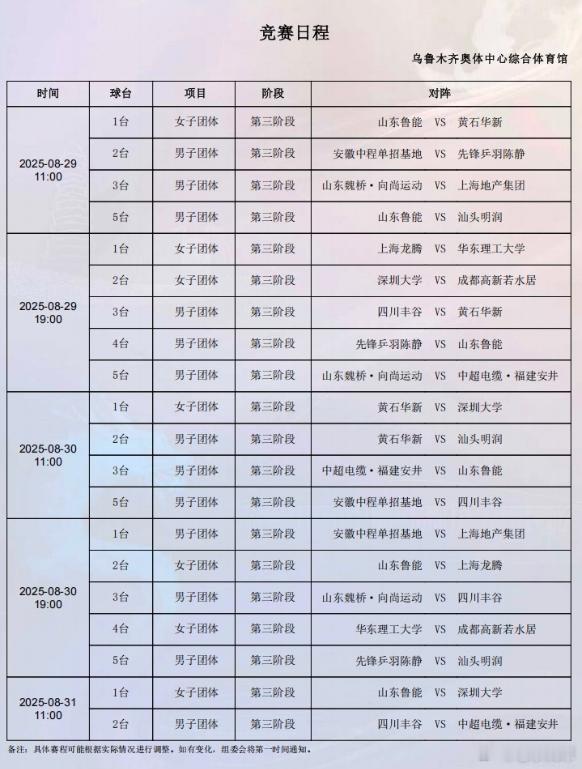 竞赛日程

乌鲁木齐奥体中心综合体育馆

| 时间 | 球台 | 项目 | 阶段 | 对阵 |
|---|---|---|---|---|
| 2025-08-29 11:00 | 1台 | 女子团体 | 第三阶段 | 山东鲁能 VS 黄石华新 |
| | 2台 | 男子团体 | 第三阶段 | 安徽中程单招基地 VS 先锋乒羽陈静 |
| | 3台 | 男子团体 | 第三阶段 | 山东魏桥·向尚运动 VS 上海地产集团 |
| | 5台 | 男子团体 | 第三阶段 | 山东鲁能 VS 汕头明润 |
| 2025-08-29 19:00 | 1台 | 女子团体 | 第三阶段 | 上海龙腾 VS 华东理工大学 |
| | 2台 | 女子团体 | 第三阶段 | 深圳大学 VS 成都高新若水居 |
| | 3台 | 男子团体 | 第三阶段 | 四川丰谷 VS 黄石华新 |
| | 4台 | 男子团体 | 第三阶段 | 先锋乒羽陈静 VS 山东鲁能 |
| | 5台 | 男子团体 | 第三阶段 | 山东魏桥·向尚运动 VS 中超电缆·福建安井 |
| 2025-08-30 11:00 | 1台 | 女子团体 | 第三阶段 | 黄石华新 VS 深圳大学 |
| | 2台 | 男子团体 | 第三阶段 | 黄石华新 VS 汕头明润 |
| | 3台 | 男子团体 | 第三阶段 | 中超电缆·福建安井 VS 山东鲁能 |
| | 5台 | 男子团体 | 第三阶段 | 安徽中程单招基地 VS 四川丰谷 |
| 2025-08-30 19:00 | 1台 | 男子团体 | 第三阶段 | 安徽中程单招基地 VS 上海地产集团 |
| | 2台 | 女子团体 | 第三阶段 | 山东鲁能 VS 上海龙腾 |
| | 3台 | 男子团体 | 第三阶段 | 山东魏桥·向尚运动 VS 四川丰谷 |
| | 4台 | 女子团体 | 第三阶段 | 华东理工大学 VS 成都高新若水居 |
| | 5台 | 男子团体 | 第三阶段 | 先锋乒羽陈静 VS 汕头明润 |
| 2025-08-31 11:00 | 1台 | 女子团体 | 第三阶段 | 山东鲁能 VS 深圳大学 |
| | 2台 | 男子团体 | 第三阶段 | 四川丰谷 VS 中超电缆·福建安井 |

备注：具体赛程可能根据实际情况进行调整，如有变化，组委会将第一时间通知。